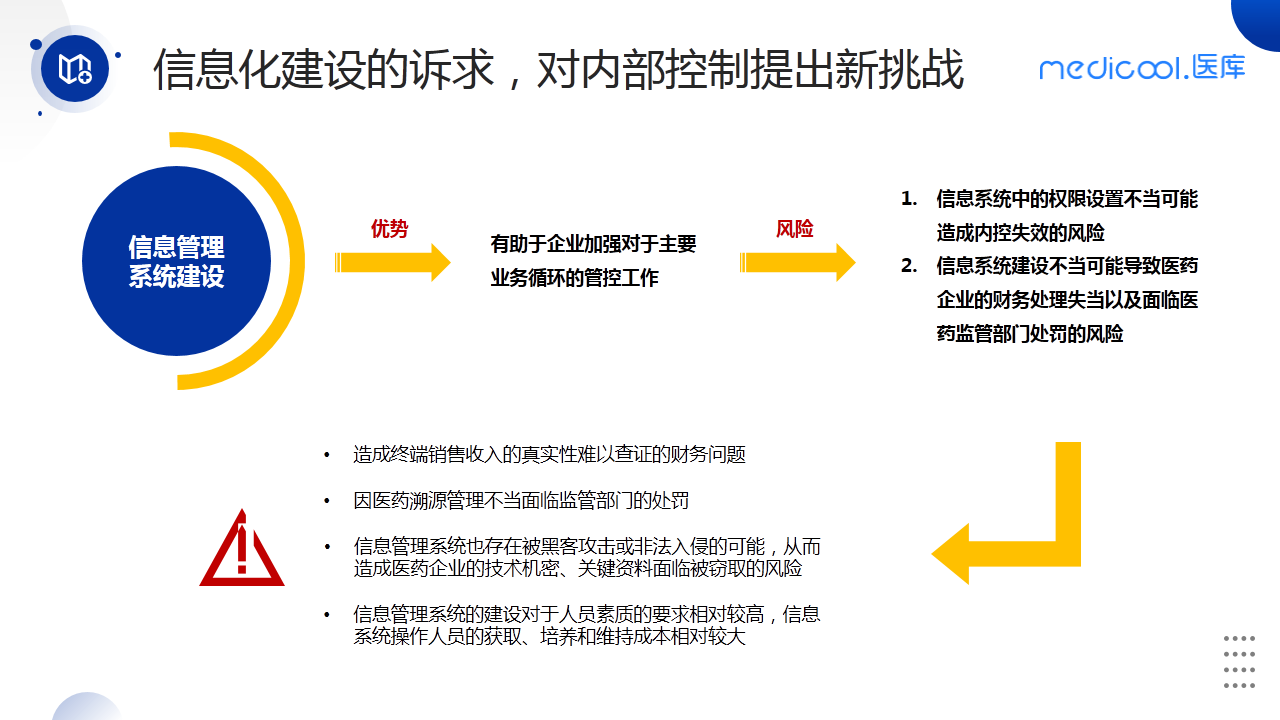 信息化建设的诉求，对内部控制提出新挑战

medicool.医库

信息管理系统建设

优势

有助于企业加强对于主要业务循环的管控工作

风险

1. 信息系统中的权限设置不当可能造成内控失效的风险
2. 信息系统建设不当可能导致医药企业的财务处理失当以及面临医药监管部门处罚的风险

• 造成终端销售收入的真实性难以查证的财务问题

• 因医药溯源管理不当面临监管部门的处罚

• 信息管理系统也存在被黑客攻击或非法入侵的可能，从而造成医药企业的技术机密、关键资料面临被窃取的风险

• 信息管理系统的建设对于人员素质的要求相对较高，信息系统操作人员的获取、培养和维持成本相对较大